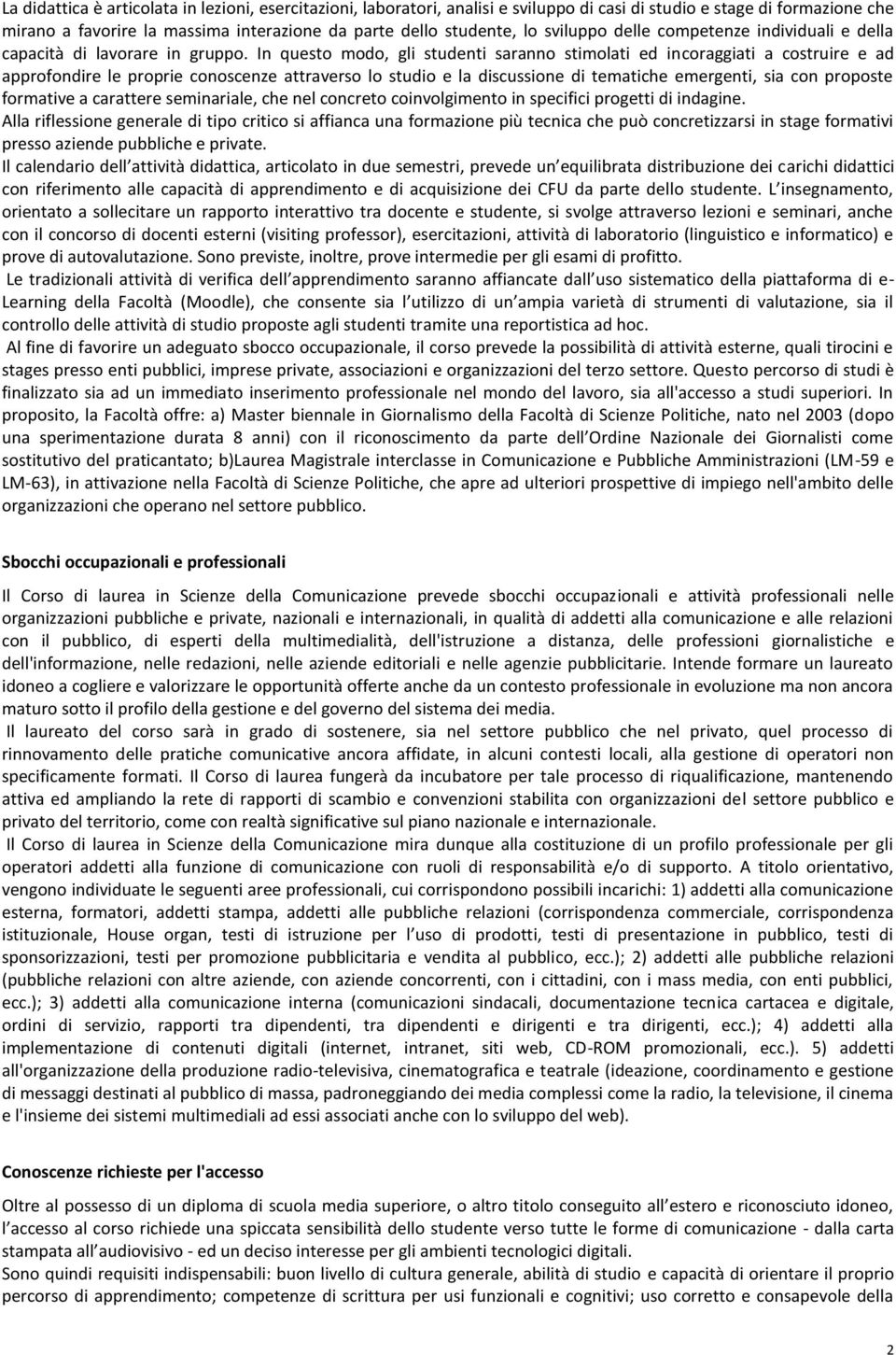 La didattica è articolata in lezioni, esercitazioni, laboratori, analisi e sviluppo di casi di studio e stage di formazione che mirano a favorire la massima interazione da parte dello studente, lo sviluppo delle competenze individuali e della capacità di lavorare in gruppo. In questo modo, gli studenti saranno stimolati ed incoraggiati a costruire e ad approfondire le proprie conoscenze attraverso lo studio e la discussione di tematiche emergenti, sia con proposte formative a carattere seminariale, che nel concreto coinvolgimento in specifici progetti di indagine.
Alla riflessione generale di tipo critico si affianca una formazione più tecnica che può concretizzarsi in stage formativi presso aziende pubbliche e private.
Il calendario dell attività didattica, articolato in due semestri, prevede un equilibrata distribuzione dei carichi didattici con riferimento alle capacità di apprendimento e di acquisizione dei CFU da parte dello studente. L insegnamento, orientato a sollecitare un rapporto interattivo tra docente e studente, si svolge attraverso lezioni e seminari, anche con il concorso di docenti esterni (visiting professor), esercitazioni, attività di laboratorio (linguistico e informatico) e prove di autovalutazione. Sono previste, inoltre, prove intermedie per gli esami di profitto.
Le tradizionali attività di verifica dell apprendimento saranno affiancate dall uso sistematico della piattaforma di e-Learning della Facoltà (Moodle), che consente sia l utilizzo di un ampia varietà di strumenti di valutazione, sia il controllo delle attività di studio proposte agli studenti tramite una reportistica ad hoc.
Al fine di favorire un adeguato sbocco occupazionale, il corso prevede la possibilità di attività esterne, quali tirocini e stages presso enti pubblici, imprese private, associazioni e organizzazioni del terzo settore. Questo percorso di studi è finalizzato sia ad un immediato inserimento professionale nel mondo del lavoro, sia all'accesso a studi superiori. In proposito, la Facoltà offre: a) Master biennale in Giornalismo della Facoltà di Scienze Politiche, nato nel 2003 (dopo una sperimentazione durata 8 anni) con il riconoscimento da parte dell Ordine Nazionale dei Giornalisti come sostitutivo del praticantato; b)Laurea Magistrale interclasse in Comunicazione e Pubbliche Amministrazioni (LM-59 e LM-63), in attivazione nella Facoltà di Scienze Politiche, che apre ad ulteriori prospettive di impiego nell'ambito delle organizzazioni che operano nel settore pubblico.

Sbocchi occupazionali e professionali

Il Corso di laurea in Scienze della Comunicazione prevede sbocchi occupazionali e attività professionali nelle organizzazioni pubbliche e private, nazionali e internazionali, in qualità di addetti alla comunicazione e alle relazioni con il pubblico, di esperti della multimedialità, dell'istruzione a distanza, delle professioni giornalistiche e dell'informazione, nelle redazioni, nelle aziende editoriali e nelle agenzie pubblicitarie. Intende formare un laureato idoneo a cogliere e valorizzare le opportunità offerte anche da un contesto professionale in evoluzione ma non ancora maturo sotto il profilo della gestione e del governo del sistema dei media.
Il laureato del corso sarà in grado di sostenere, sia nel settore pubblico che nel privato, quel processo di rinnovamento delle pratiche comunicative ancora affidate, in alcuni contesti locali, alla gestione di operatori non specificamente formati. Il Corso di laurea fungerà da incubatore per tale processo di riqualificazione, mantenendo attiva ed ampliando la rete di rapporti di scambio e convenzioni stabilita con organizzazioni del settore pubblico e privato del territorio, come con realtà significative sul piano nazionale e internazionale.
Il Corso di laurea in Scienze della Comunicazione mira dunque alla costituzione di un profilo professionale per gli operatori addetti alla funzione di comunicazione con ruoli di responsabilità e/o di supporto. A titolo orientativo, vengono individuate le seguenti aree professionali, cui corrispondono possibili incarichi: 1) addetti alla comunicazione esterna, formatori, addetti stampa, addetti alle pubbliche relazioni (corrispondenza commerciale, corrispondenza istituzionale, House organ, testi di istruzione per l uso di prodotti, testi di presentazione in pubblico, testi di sponsorizzazioni, testi per promozione pubblicitaria e vendita al pubblico, ecc.); 2) addetti alle pubbliche relazioni (pubbliche relazioni con altre aziende, con aziende concorrenti, con i cittadini, con i mass media, con enti pubblici, ecc.); 3) addetti alla comunicazione interna (comunicazioni sindacali, documentazione tecnica cartacea e digitale, ordini di servizio, rapporti tra dipendenti, tra dipendenti e dirigenti e tra dirigenti, ecc.); 4) addetti alla implementazione di contenuti digitali (internet, intranet, siti web, CD-ROM promozionali, ecc.). 5) addetti all'organizzazione della produzione radio-televisiva, cinematografica e teatrale (ideazione, coordinamento e gestione di messaggi destinati al pubblico di massa, padroneggiando dei media complessi come la radio, la televisione, il cinema e l'insieme dei sistemi multimediali ad essi associati anche con lo sviluppo del web).

Conoscenze richieste per l'accesso

Oltre al possesso di un diploma di scuola media superiore, o altro titolo conseguito all estero e riconosciuto idoneo, l accesso al corso richiede una spiccata sensibilità dello studente verso tutte le forme di comunicazione - dalla carta stampata all audiovisivo - ed un deciso interesse per gli ambienti tecnologici digitali.
Sono quindi requisiti indispensabili: buon livello di cultura generale, abilità di studio e capacità di orientare il proprio percorso di apprendimento; competenze di scrittura per usi funzionali e cognitivi; uso corretto e consapevole della

2